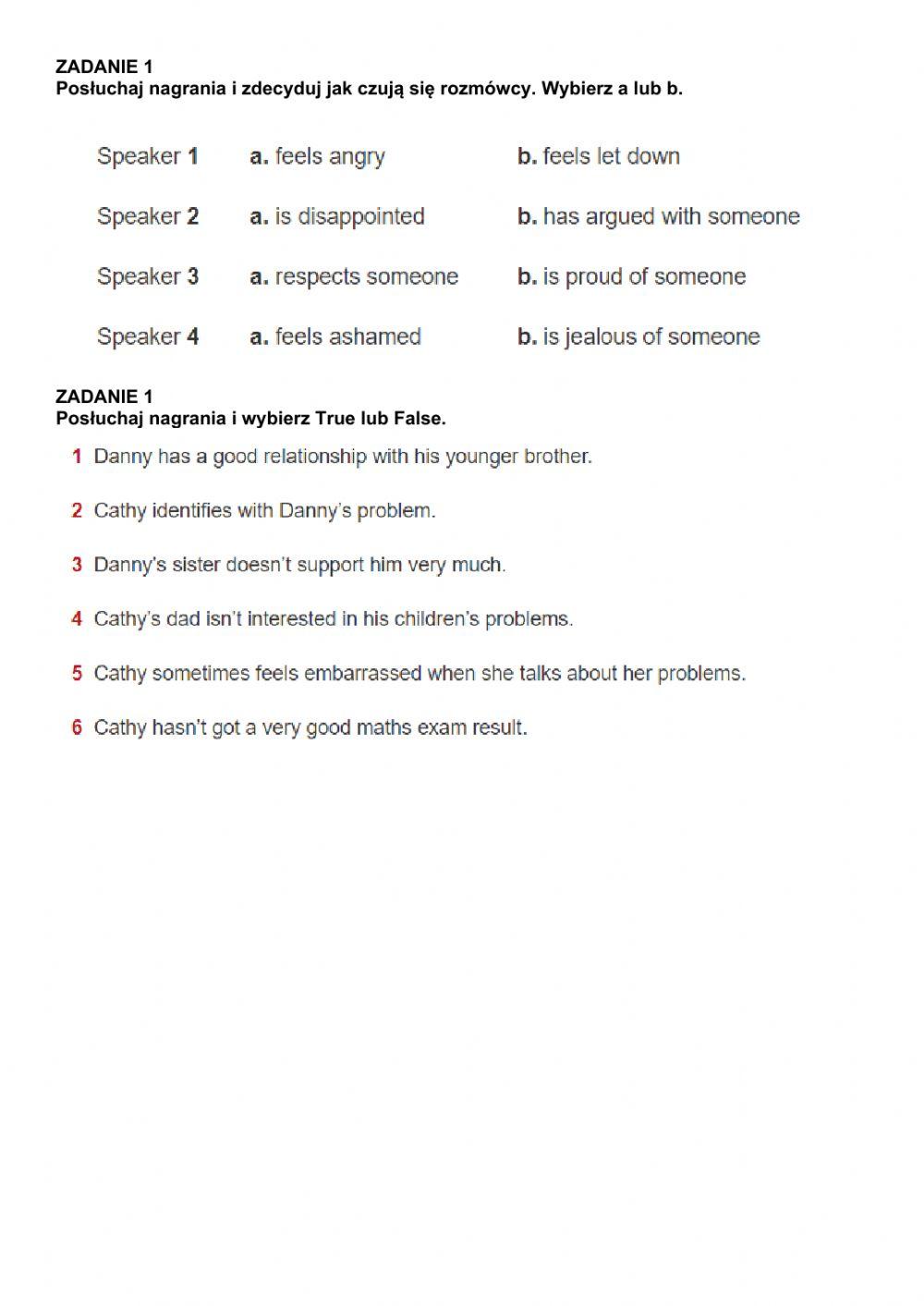 ZADANIE 1
Posłuchaj nagrania i zdecyduj jak czują się rozmówcy. Wybierz a lub b.

Speaker 1 a. feels angry b. feels let down

Speaker 2 a. is disappointed b. has argued with someone

Speaker 3 a. respects someone b. is proud of someone

Speaker 4 a. feels ashamed b. is jealous of someone

ZADANIE 1
Posłuchaj nagrania i wybierz True lub False.

1 Danny has a good relationship with his younger brother.

2 Cathy identifies with Danny's problem.

3 Danny's sister doesn't support him very much.

4 Cathy's dad isn't interested in his children's problems.

5 Cathy sometimes feels embarrassed when she talks about her problems.

6 Cathy hasn't got a very good maths exam result.